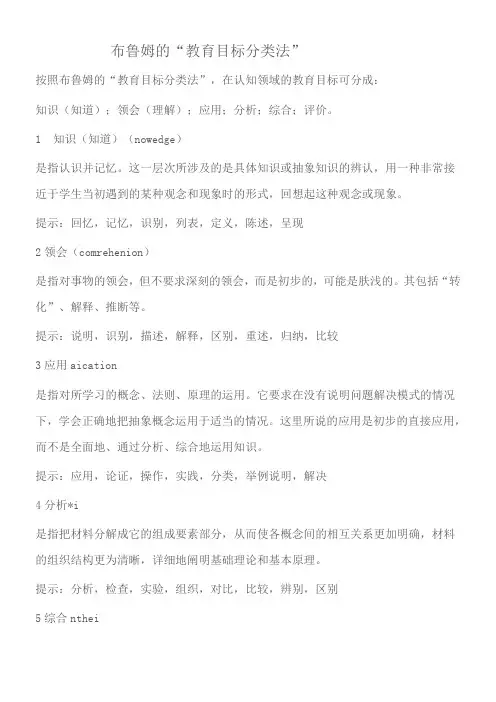 布鲁姆的“教育目标分类法”

按照布鲁姆的“教育目标分类法”，在认知领域的教育目标可分成：

知识（知道）；领会（理解）；应用；分析；综合；评价。

1　知识（知道）（nowedge）

是指认识并记忆。这一层次所涉及的是具体知识或抽象知识的辨认，用一种非常接近于学生当初遇到的某种观念和现象时的形式，回想起这种观念或现象。

提示：回忆，记忆，识别，列表，定义，陈述，呈现

2 领会（comrehenion）

是指对事物的领会，但不要求深刻的领会，而是初步的，可能是肤浅的。其包括“转化”、解释、推断等。

提示：说明，识别，描述，解释，区别，重述，归纳，比较

3 应用 aication

是指对所学习的概念、法则、原理的运用。它要求在没有说明问题解决模式的情况下，学会正确地把抽象概念运用于适当的情况。这里所说的应用是初步的直接应用，而不是全面地、通过分析、综合地运用知识。

提示：应用，论证，操作，实践，分类，举例说明，解决

4 分析*i

是指把材料分解成它的组成要素部分，从而使各概念间的相互关系更加明确，材料的组织结构更为清晰，详细地阐明基础理论和基本原理。

提示：分析，检查，实验，组织，对比，比较，辨别，区别

5 综合 nthei